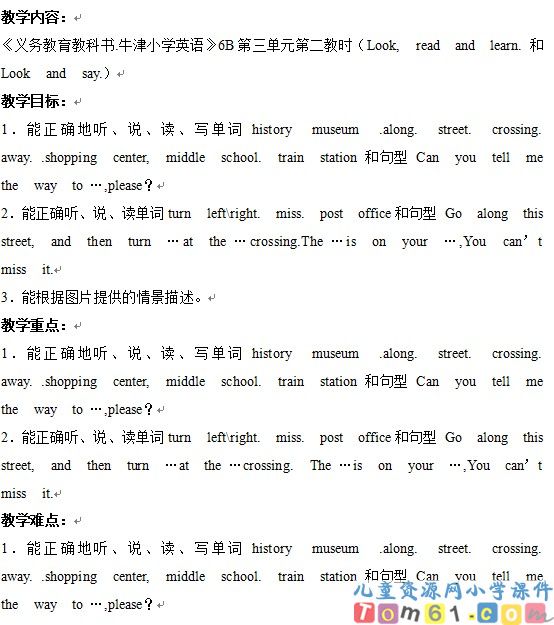 教学内容：

《义务教育教科书.牛津小学英语》6B 第三单元第二教时（Look, read and learn. 和 Look and say.）

教学目标：

1．能正确地听、说、读、写单词 history museum .along. street. crossing. away. .shopping center, middle school. train station 和句型 Can you tell me the way to …,please？

2．能正确听、说、读单词 turn left\right. miss. post office 和句型 Go along this street, and then turn …at the …crossing.The …is on your …,You can’t miss it.

3．能根据图片提供的情景描述。

教学重点：

1．能正确地听、说、读、写单词 history museum .along. street. crossing. away. .shopping center, middle school. train station 和句型 Can you tell me the way to …,please？

2．能正确听、说、读单词 turn left\right. miss. post office 和句型 Go along this street, and then turn …at the …crossing. The …is on your …,You can’t miss it.

教学难点：

1．能正确地听、说、读、写单词 history museum .along. street. crossing. away. .shopping center, middle school. train station 和句型 Can you tell me the way to …,please？

儿童资源网小学课件
Tom61.com